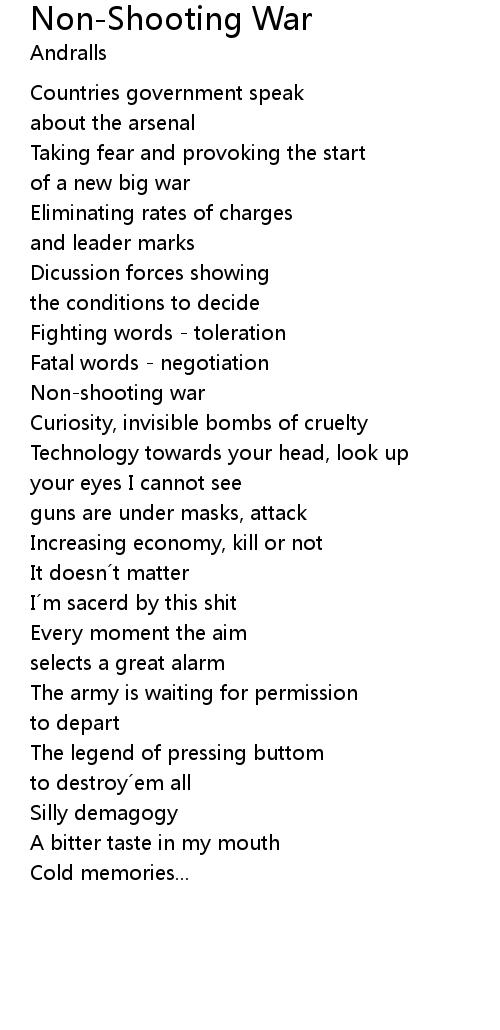 Non-Shooting War
Andralls

Countries government speak
about the arsenal
Taking fear and provoking the start
of a new big war
Eliminating rates of charges
and leader marks
Dicussion forces showing
the conditions to decide
Fighting words - toleration
Fatal words - negotiation
Non-shooting war
Curiosity, invisible bombs of cruelty
Technology towards your head, look up
your eyes I cannot see
guns are under masks, attack
Increasing economy, kill or not
It doesn´t matter
I´m sacerd by this shit
Every moment the aim
selects a great alarm
The army is waiting for permission
to depart
The legend of pressing buttom
to destroy´em all
Silly demagogy
A bitter taste in my mouth
Cold memories...